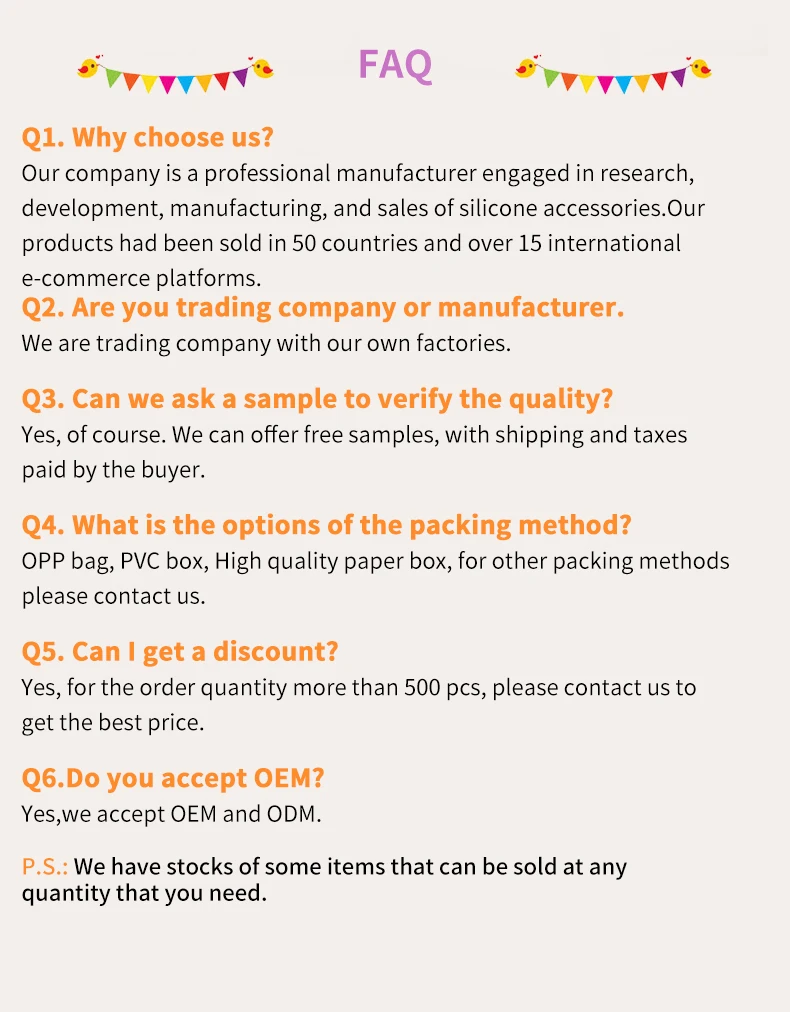 FAQ

Q1. Why choose us?

Our company is a professional manufacturer engaged in research, development, manufacturing, and sales of silicone accessories.Our products had been sold in 50 countries and over 15 international e-commerce platforms.

Q2. Are you trading company or manufacturer.

We are trading company with our own factories.

Q3. Can we ask a sample to verify the quality?

Yes, of course. We can offer free samples, with shipping and taxes paid by the buyer.

Q4. What is the options of the packing method?

OPP bag, PVC box, High quality paper box, for other packing methods please contact us.

Q5. Can I get a discount?

Yes, for the order quantity more than 500 pcs, please contact us to get the best price.

Q6.Do you accept OEM?

Yes,we accept OEM and ODM.

P.S.: We have stocks of some items that can be sold at any quantity that you need.